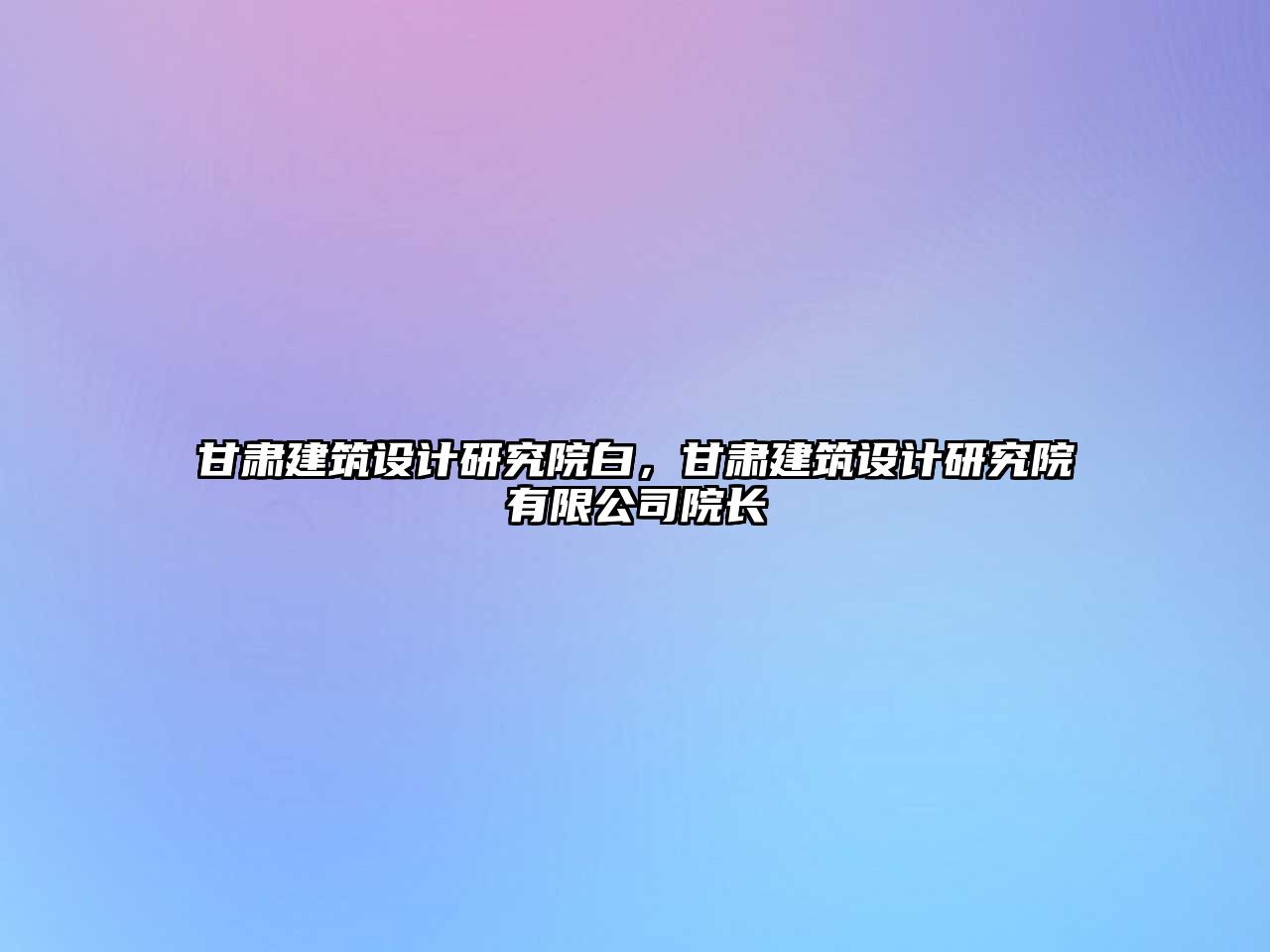 甘肃建筑设计研究院白，甘肃建筑设计研究院有限公司院长